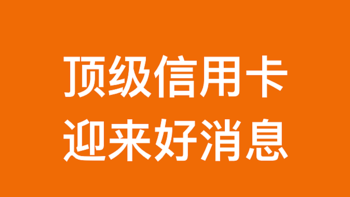 顶级信用卡
迎来好消息